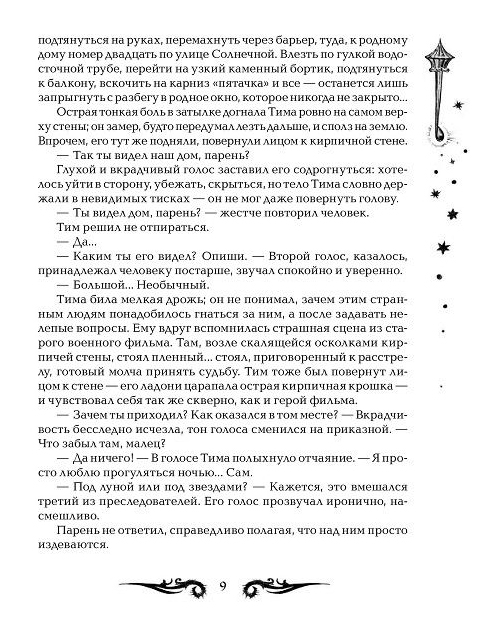 подтянуться на руках, перемахнуть через барьер, туда, к родному дому номер двадцать по улице Солнечной. Влезть по гулкой водосточной трубе, перейти на узкий каменный бортик, подтянуться к балкону, вскочить на карниз «пятачка» и все — останется лишь запрыгнуть с разбегу в родное окно, которое никогда не закрыто...

Острая тонкая боль в затылке догнала Тима ровно на самом верху стены; он замер, будто передумал лезть дальше, и сполз на землю. Впрочем, его тут же подняли, повернули лицом к кирпичной стене.

— Так ты видел наш дом, парень?

Глухой и вкрадчивый голос заставил его содрогнуться: хотелось уйти в сторону, убежать, скрыться, но тело Тима словно держали в невидимых тисках — он не мог даже повернуть голову.

— Ты видел дом, парень? — жестче повторил человек.

Тим решил не отпираться.

— Да...

— Каким ты его видел? Опиши. — Второй голос, казалось, принадлежал человеку постарше, звучал спокойно и уверенно.

— Большой... Необычный.

Тима била мелкая дрожь; он не понимал, зачем этим странным людям понадобилось гнаться за ним, а после задавать нелепые вопросы. Ему вдруг вспомнилась страшная сцена из старого военного фильма. Там, возле скалящейся осколками кирпичей стены, стоял пленный... стоял, приговоренный к расстрелу, готовый молча принять судьбу. Тим тоже был повернут лицом к стене — его ладони царапала острая кирпичная крошка — и чувствовал себя так же скверно, как и герой фильма.

— Зачем ты приходил? Как оказался в том месте? — Вкрадчивость бесследно исчезла, тон голоса сменился на приказной. — Что забыл там, малец?

— Да ничего! — В голосе Тима полыхнуло отчаяние. — Я просто люблю прогуляться ночью... Сам.

— Под луной или под звездами? — Кажется, это вмешался третий из преследователей. Его голос прозвучал иронично, насмешливо.

Парень не ответил, справедливо полагая, что над ним просто издеваются.

9